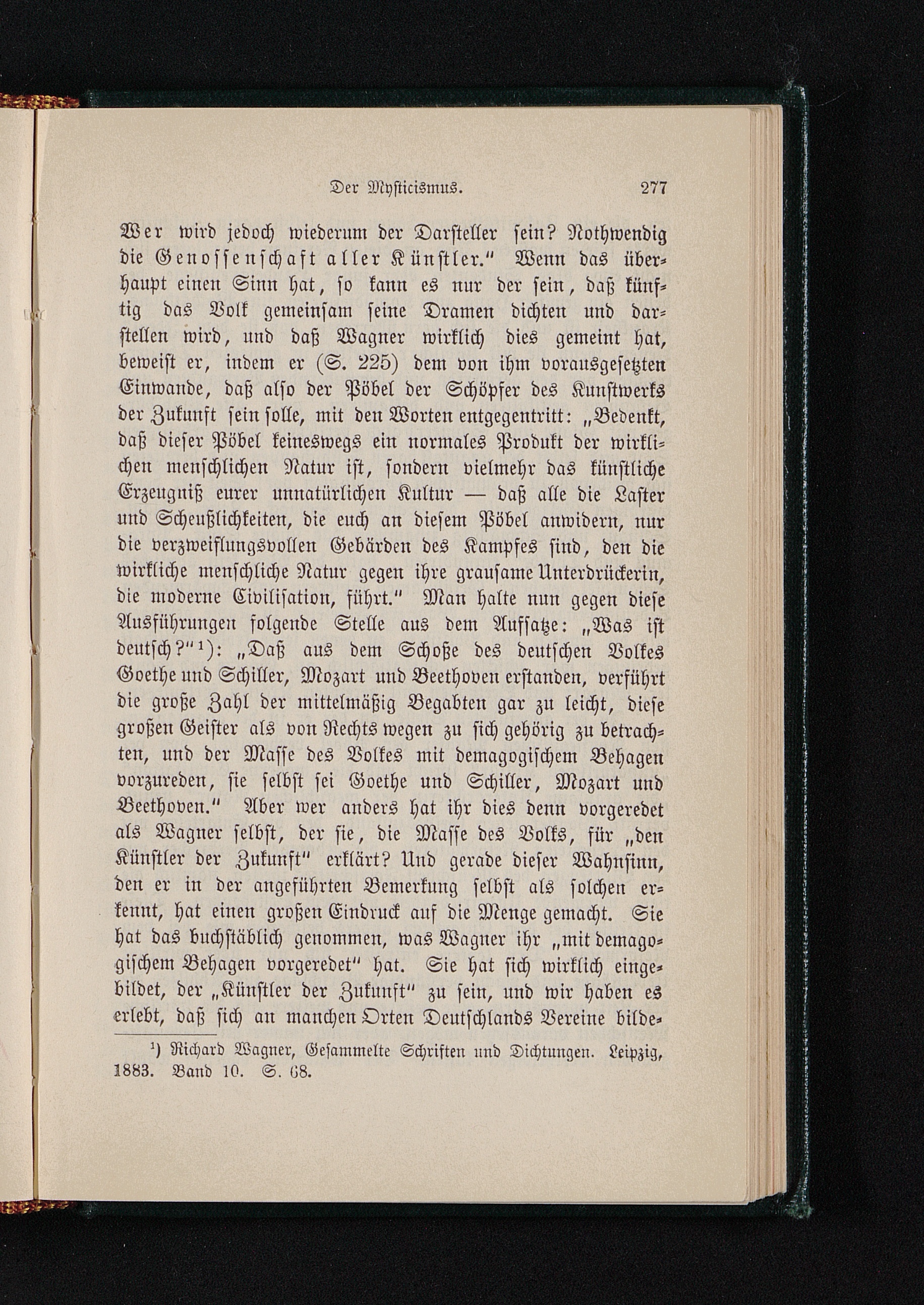 Der Mysticismus. 277

Wer wird jedoch wiederum der Darsteller sein? Nothwendig die Genossenschaft aller Künstler." Wenn das überhaupt einen Sinn hat, so kann es nur der sein, daß künftig das Volk gemeinsam seine Dramen dichten und darstellen wird, und daß Wagner wirklich dies gemeint hat, beweist er, indem er (S. 225) dem von ihm vorausgesetzten Einwande, daß also der Pöbel der Schöpfer des Kunstwerks der Zukunft sein solle, mit den Worten entgegentritt: „Bedenkt, daß dieser Pöbel keineswegs ein normales Produkt der wirklichen menschlichen Natur ist, sondern vielmehr das künstliche Erzeugniß eurer unnatürlichen Kultur — daß alle die Laster und Scheußlichkeiten, die euch an diesem Pöbel anwidern, nur die verzweiflungsvollen Gebärden des Kampfes sind, den die wirkliche menschliche Natur gegen ihre grausame Unterdrückerin, die moderne Civilisation, führt." Man halte nun gegen diese Ausführungen folgende Stelle aus dem Aufsatze: „Was ist deutsch?"¹): „Daß aus dem Schoße des deutschen Volkes Goethe und Schiller, Mozart und Beethoven erstanden, verführt die große Zahl der mittelmäßig Begabten gar zu leicht, diese großen Geister als von Rechts wegen zu sich gehörig zu betrachten, und der Masse des Volkes mit demagogischem Behagen vorzureden, sie selbst sei Goethe und Schiller, Mozart und Beethoven." Aber wer anders hat ihr dies denn vorgeredet als Wagner selbst, der sie, die Masse des Volks, für „den Künstler der Zukunft" erklärt? Und gerade dieser Wahnsinn, den er in der angeführten Bemerkung selbst als solchen erkennt, hat einen großen Eindruck auf die Menge gemacht. Sie hat das buchstäblich genommen, was Wagner ihr „mit demagogischem Behagen vorgeredet" hat. Sie hat sich wirklich eingebildet, der „Künstler der Zukunft" zu sein, und wir haben es erlebt, daß sich an manchen Orten Deutschlands Vereine bilde-

¹) Richard Wagner, Gesammelte Schriften und Dichtungen. Leipzig, 1883. Band 10. S. 68.